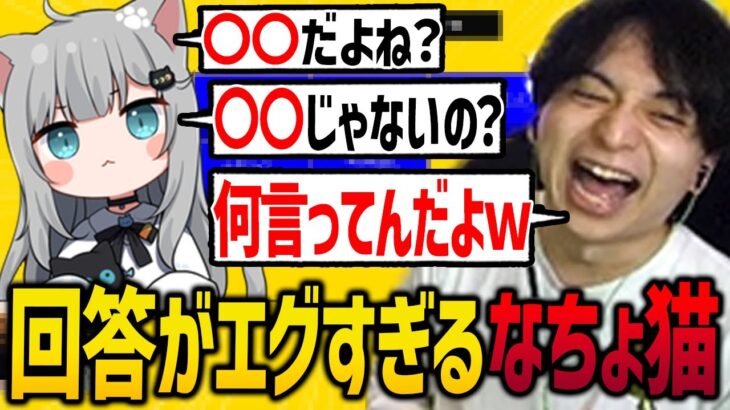 〇〇だよね?

〇〇じゃないの?

何言ってんだよw

回答がエグすぎるなちょ猫